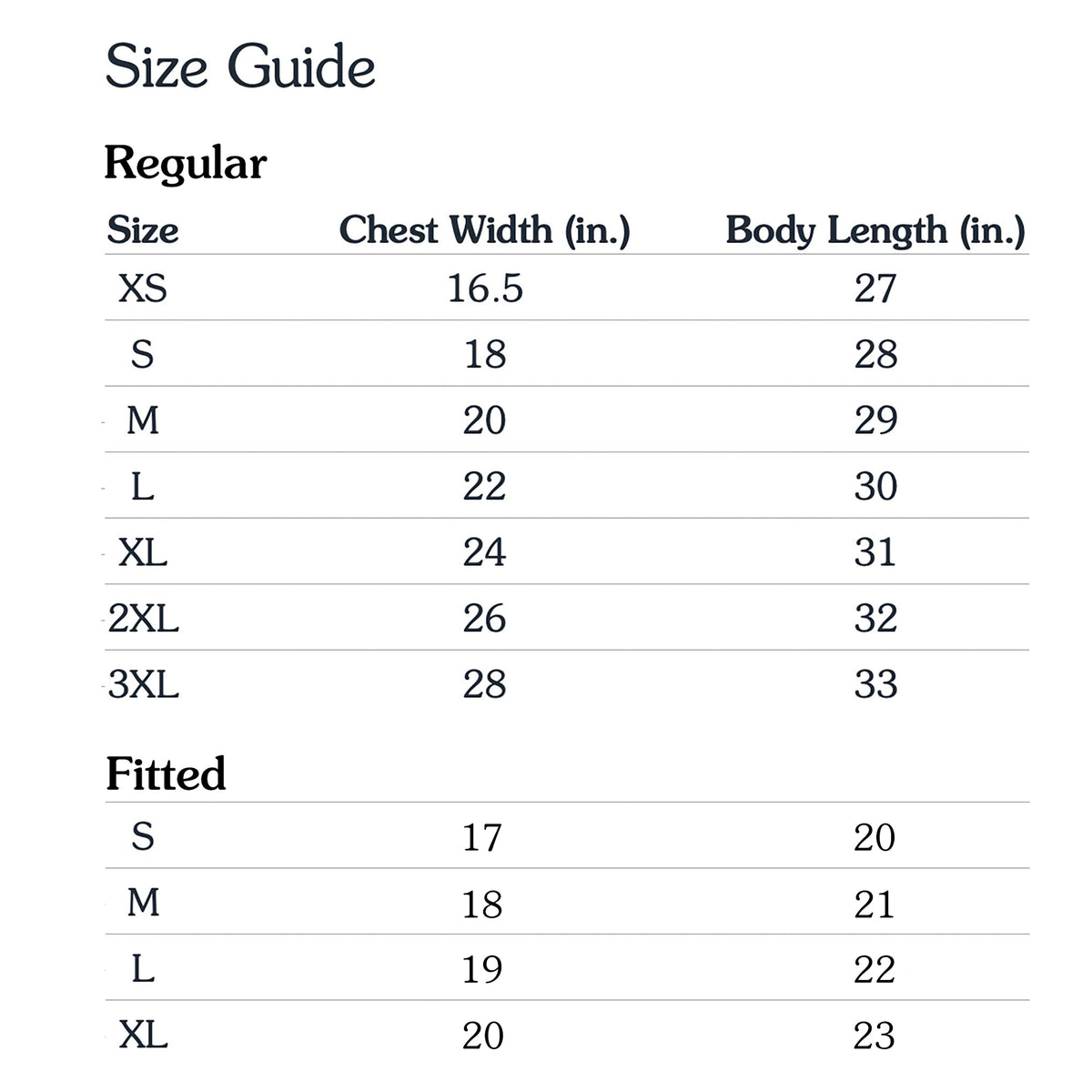 Size Guide

Regular

| Size | Chest Width (in.) | Body Length (in.) |
|---|---|---|
| XS | 16.5 | 27 |
| S | 18 | 28 |
| M | 20 | 29 |
| L | 22 | 30 |
| XL | 24 | 31 |
| 2XL | 26 | 32 |
| 3XL | 28 | 33 |

Fitted

| | | |
|---|---|---|
| S | 17 | 20 |
| M | 18 | 21 |
| L | 19 | 22 |
| XL | 20 | 23 |